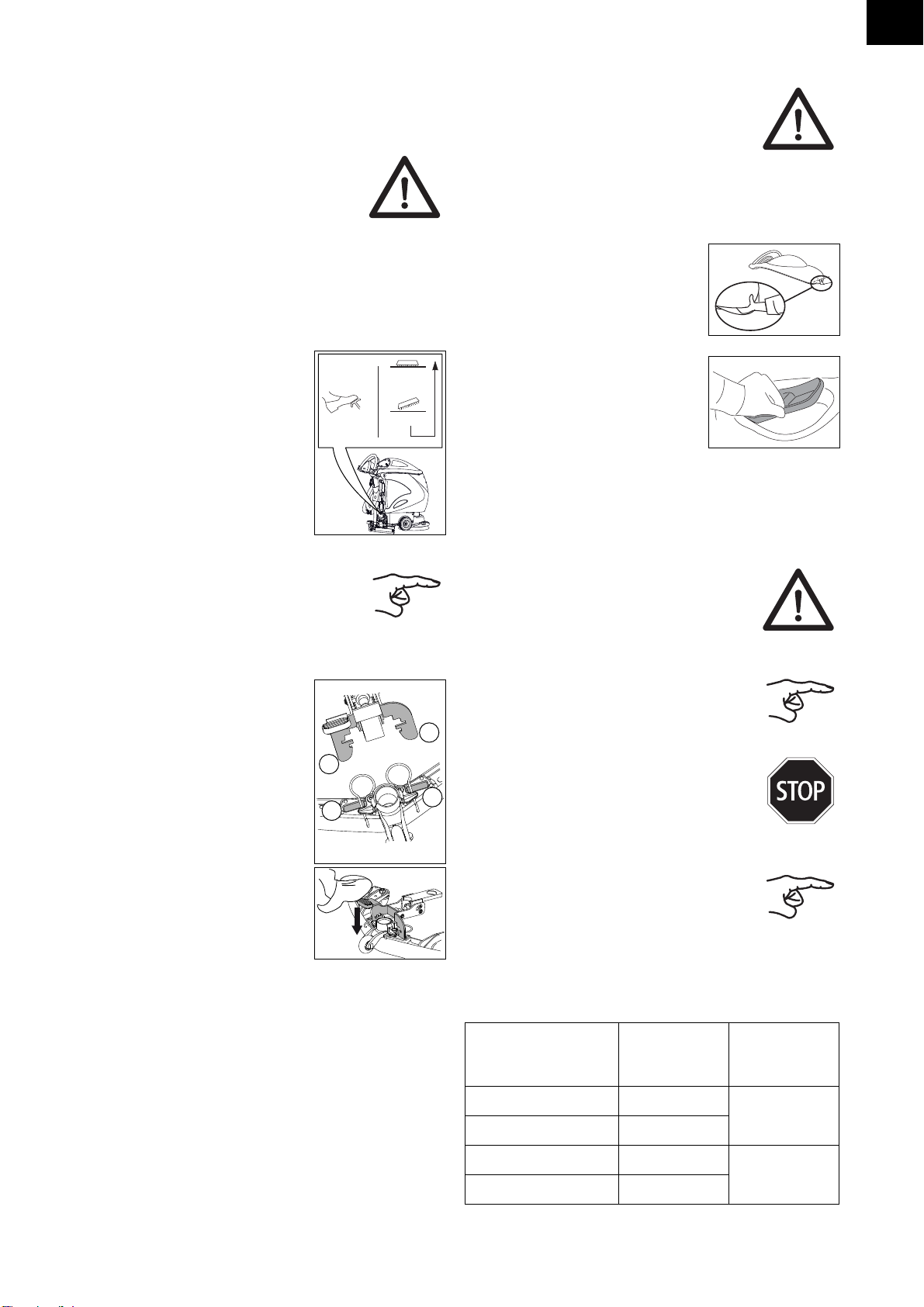 STOP